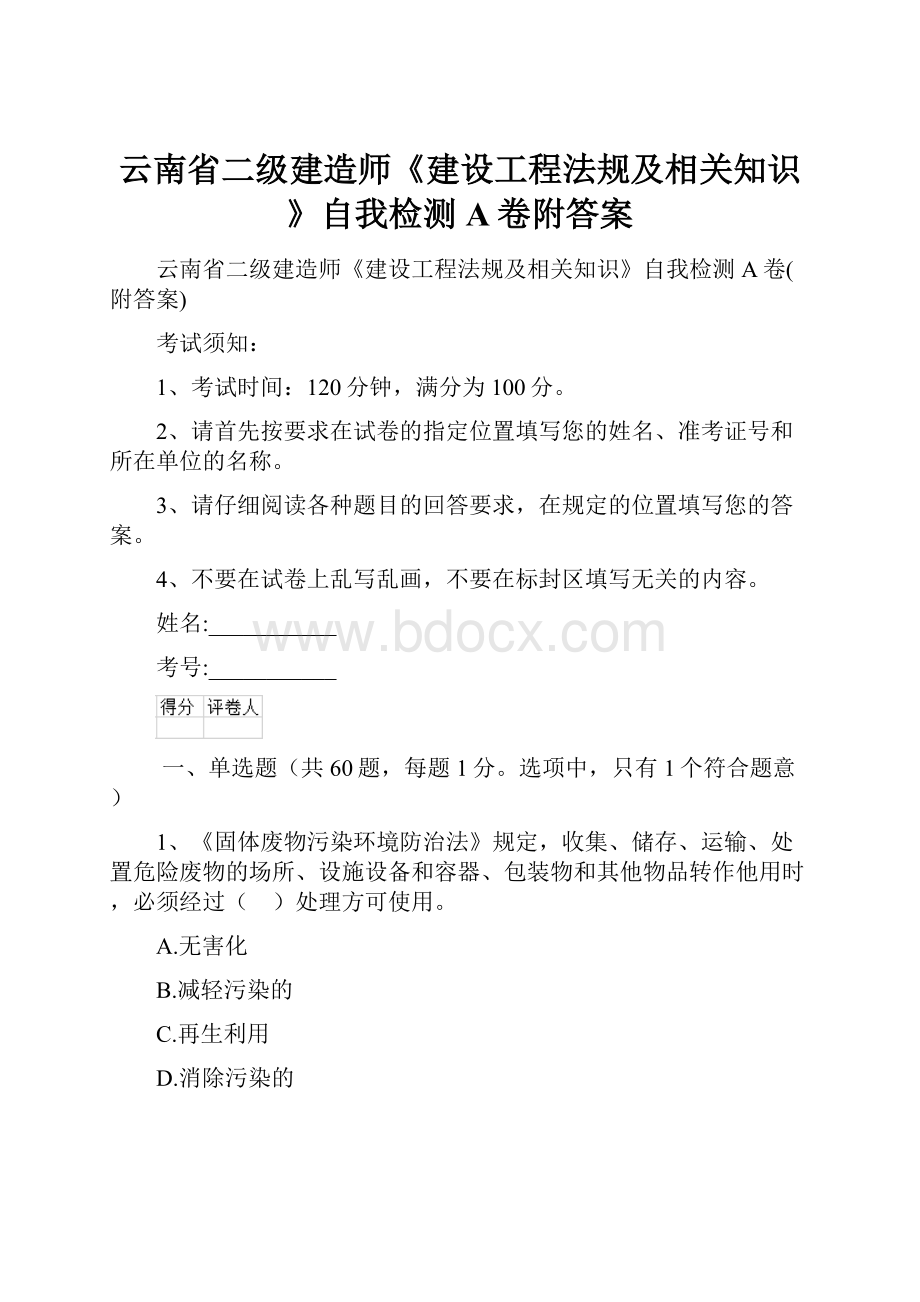 云南省二级建造师《建设工程法规及相关知识》自我检测 A 卷附答案

云南省二级建造师《建设工程法规及相关知识》自我检测 A 卷(附答案)

考试须知：

1、考试时间：120 分钟，满分为 100 分。

2、请首先按要求在试卷的指定位置填写您的姓名、准考证号和所在单位的名称。

3、请仔细阅读各种题目的回答要求，在规定的位置填写您的答案。

4、不要在试卷上乱写乱画，不要在标封区填写无关的内容。

姓名:___________

www.bdocx.com

考号:___________

| 得分 | 评卷人 |
|---|---|
| | |

一、单选题（共 60 题，每题 1 分。选项中，只有 1 个符合题意）

1、《固体废物污染环境防治法》规定，收集、储存、运输、处置危险废物的场所、设施设备和容器、包装物和其他物品转作他用时，必须经过（    ）处理方可使用。

A.无害化

B.减轻污染的

C.再生利用

D.消除污染的